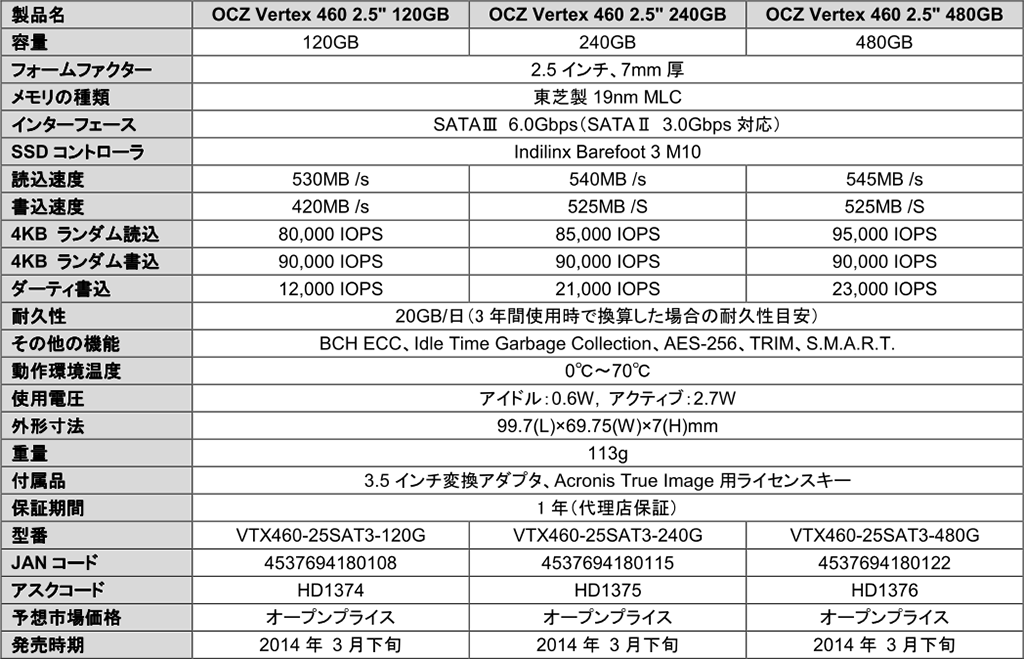 | 製品名 | OCZ Vertex 460 2.5" 120GB | OCZ Vertex 460 2.5" 240GB | OCZ Vertex 460 2.5" 480GB |
|---|---|---|---|
| 容量 | 120GB | 240GB | 480GB |
| フォームファクター | 2.5インチ、7mm厚 | | |
| メモリの種類 | 東芝製19nm MLC | | |
| インターフェース | SATAⅢ 6.0Gbps(SATAⅡ 3.0Gbps対応) | | |
| SSDコントローラ | Indilinx Barefoot 3 M10 | | |
| 読込速度 | 530MB /s | 540MB /s | 545MB /s |
| 書込速度 | 420MB /s | 525MB /S | 525MB /S |
| 4KB ランダム読込 | 80,000 IOPS | 85,000 IOPS | 95,000 IOPS |
| 4KB ランダム書込 | 90,000 IOPS | 90,000 IOPS | 90,000 IOPS |
| ダーティ書込 | 12,000 IOPS | 21,000 IOPS | 23,000 IOPS |
| 耐久性 | 20GB/日(3年間使用時で換算した場合の耐久性目安) | | |
| その他の機能 | BCH ECC、Idle Time Garbage Collection、AES-256、TRIM、S.M.A.R.T. | | |
| 動作環境温度 | 0℃~70℃ | | |
| 使用電圧 | アイドル:0.6W, アクティブ:2.7W | | |
| 外形寸法 | 99.7(L)×69.75(W)×7(H)mm | | |
| 重量 | 113g | | |
| 付属品 | 3.5インチ変換アダプタ、Acronis True Image用ライセンスキー | | |
| 保証期間 | 1年(代理店保証) | | |
| 型番 | VTX460-25SAT3-120G | VTX460-25SAT3-240G | VTX460-25SAT3-480G |
| JANコード | 4537694180108 | 4537694180115 | 4537694180122 |
| アスクコード | HD1374 | HD1375 | HD1376 |
| 予想市場価格 | オープンプライス | オープンプライス | オープンプライス |
| 発売時期 | 2014年 3月下旬 | 2014年 3月下旬 | 2014年 3月下旬 |